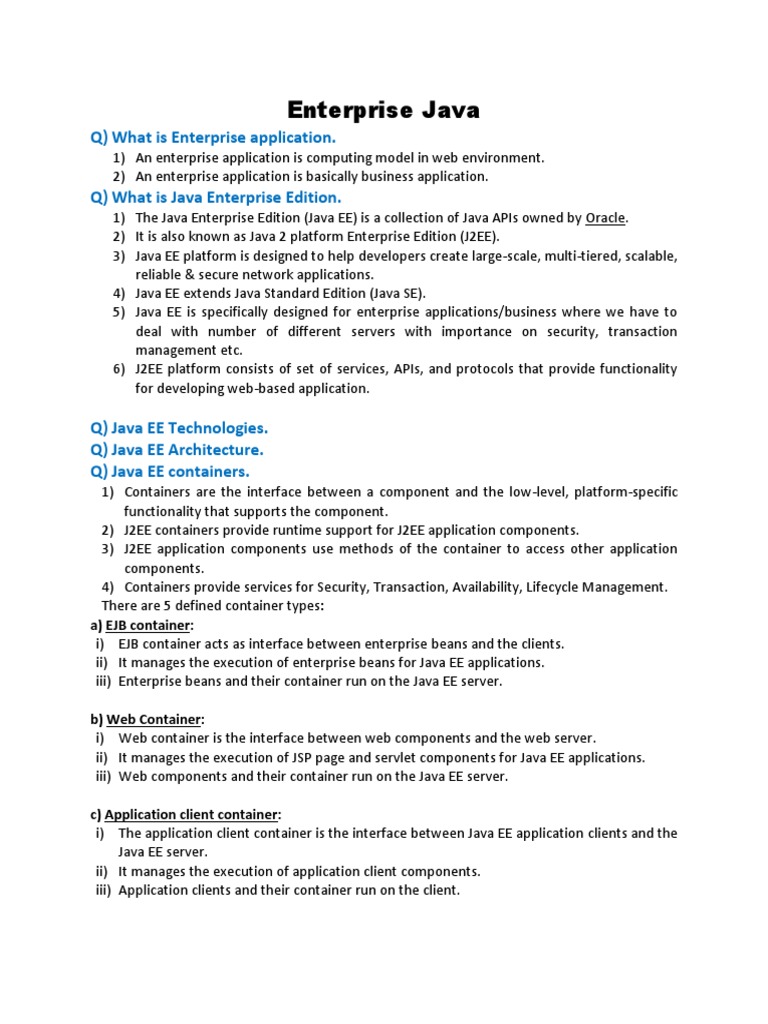 Enterprise Java

Q) What is Enterprise application.

1) An enterprise application is computing model in web environment.
2) An enterprise application is basically business application.

Q) What is Java Enterprise Edition.

1) The Java Enterprise Edition (Java EE) is a collection of Java APIs owned by Oracle.
2) It is also known as Java 2 platform Enterprise Edition (J2EE).
3) Java EE platform is designed to help developers create large-scale, multi-tiered, scalable, reliable & secure network applications.
4) Java EE extends Java Standard Edition (Java SE).
5) Java EE is specifically designed for enterprise applications/business where we have to deal with number of different servers with importance on security, transaction management etc.
6) J2EE platform consists of set of services, APIs, and protocols that provide functionality for developing web-based application.

Q) Java EE Technologies.
Q) Java EE Architecture.
Q) Java EE containers.

1) Containers are the interface between a component and the low-level, platform-specific functionality that supports the component.
2) J2EE containers provide runtime support for J2EE application components.
3) J2EE application components use methods of the container to access other application components.
4) Containers provide services for Security, Transaction, Availability, Lifecycle Management.

There are 5 defined container types:

a) EJB container:
i) EJB container acts as interface between enterprise beans and the clients.
ii) It manages the execution of enterprise beans for Java EE applications.
iii) Enterprise beans and their container run on the Java EE server.

b) Web Container:
i) Web container is the interface between web components and the web server.
ii) It manages the execution of JSP page and servlet components for Java EE applications.
iii) Web components and their container run on the Java EE server.

c) Application client container:
i) The application client container is the interface between Java EE application clients and the Java EE server.
ii) It manages the execution of application client components.
iii) Application clients and their container run on the client.